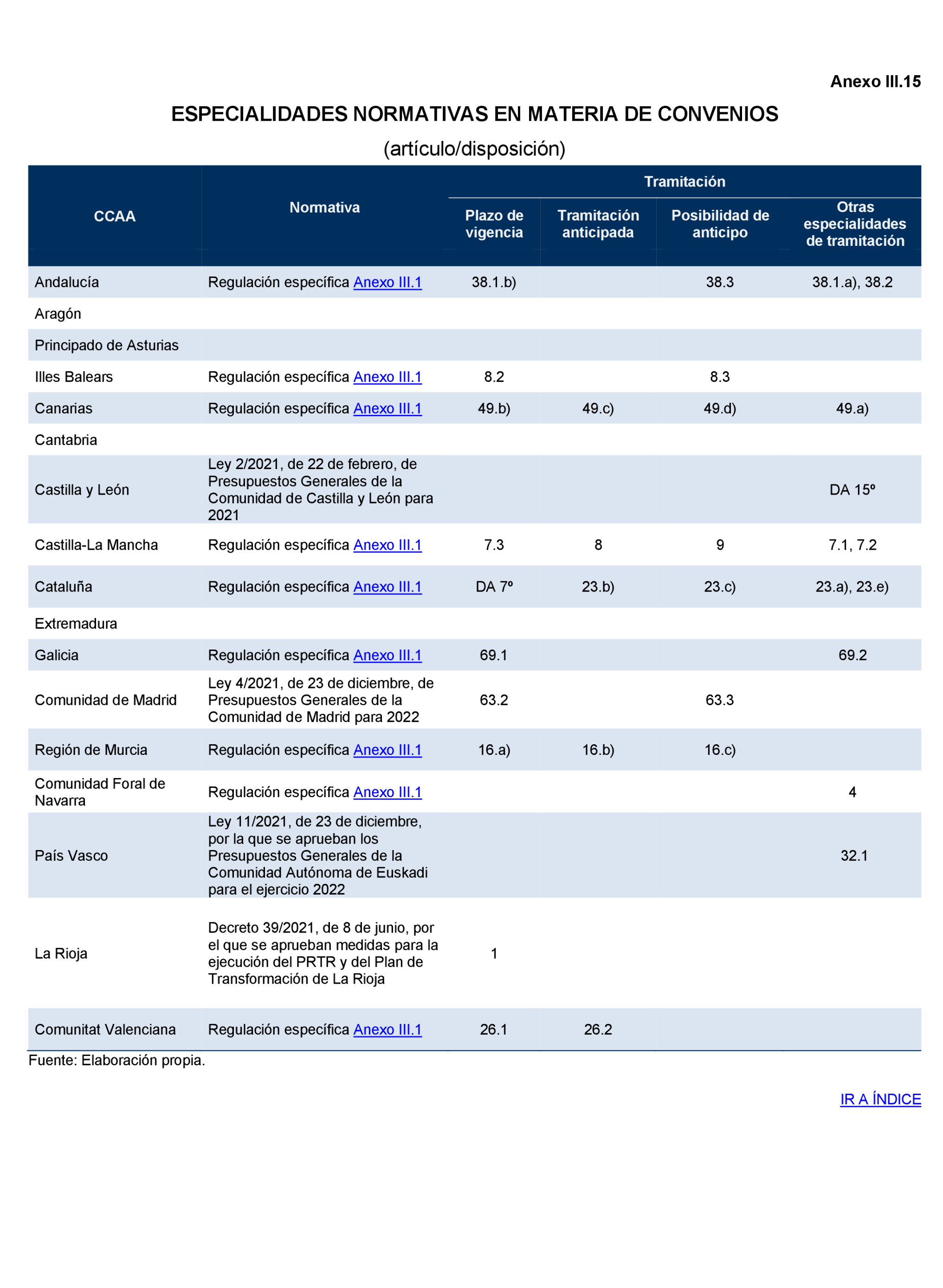 Anexo III.15

ESPECIALIDADES NORMATIVAS EN MATERIA DE CONVENIOS

(artículo/disposición)

| CCAA | Normativa | Tramitación: Plazo de vigencia | Tramitación: Tramitación anticipada | Tramitación: Posibilidad de anticipo | Tramitación: Otras especialidades de tramitación |
|---|---|---|---|---|---|
| Andalucía | Regulación específica Anexo III.1 | 38.1.b) | | 38.3 | 38.1.a), 38.2 |
| Aragón | | | | | |
| Principado de Asturias | | | | | |
| Illes Balears | Regulación específica Anexo III.1 | 8.2 | | 8.3 | |
| Canarias | Regulación específica Anexo III.1 | 49.b) | 49.c) | 49.d) | 49.a) |
| Cantabria | | | | | |
| Castilla y León | Ley 2/2021, de 22 de febrero, de Presupuestos Generales de la Comunidad de Castilla y León para 2021 | | | | DA 15º |
| Castilla-La Mancha | Regulación específica Anexo III.1 | 7.3 | 8 | 9 | 7.1, 7.2 |
| Cataluña | Regulación específica Anexo III.1 | DA 7º | 23.b) | 23.c) | 23.a), 23.e) |
| Extremadura | | | | | |
| Galicia | Regulación específica Anexo III.1 | 69.1 | | | 69.2 |
| Comunidad de Madrid | Ley 4/2021, de 23 de diciembre, de Presupuestos Generales de la Comunidad de Madrid para 2022 | 63.2 | | 63.3 | |
| Región de Murcia | Regulación específica Anexo III.1 | 16.a) | 16.b) | 16.c) | |
| Comunidad Foral de Navarra | Regulación específica Anexo III.1 | | | | 4 |
| País Vasco | Ley 11/2021, de 23 de diciembre, por la que se aprueban los Presupuestos Generales de la Comunidad Autónoma de Euskadi para el ejercicio 2022 | | | | 32.1 |
| La Rioja | Decreto 39/2021, de 8 de junio, por el que se aprueban medidas para la ejecución del PRTR y del Plan de Transformación de La Rioja | 1 | | | |
| Comunitat Valenciana | Regulación específica Anexo III.1 | 26.1 | 26.2 | | |

Fuente: Elaboración propia.

IR A ÍNDICE